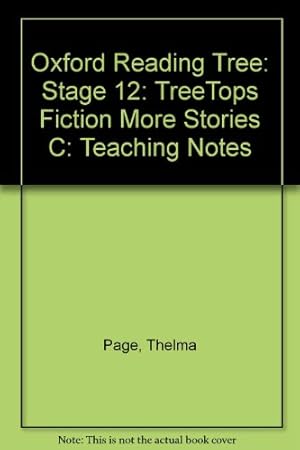 Oxford Reading Tree: Stage 12: TreeTops Fiction More Stories C: Teaching Notes

Page, Thelma

Note: This is not the actual book cover